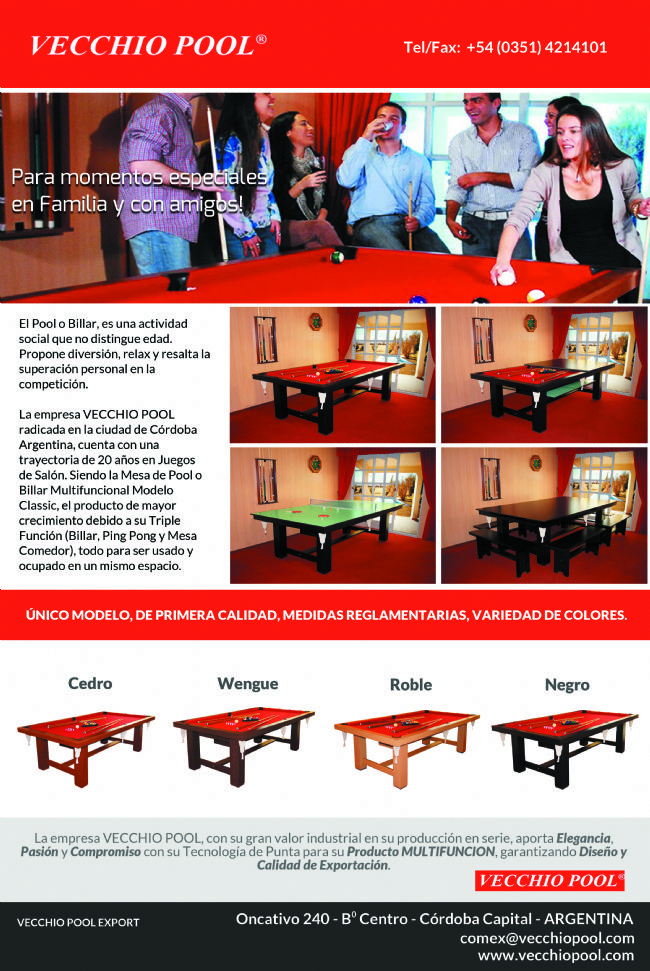 VECCHIO POOL®

Tel/Fax: +54 (0351) 4214101

Para momentos especiales en Familia y con amigos!

El Pool o Billar, es una actividad social que no distingue edad. Propone diversión, relax y resalta la superación personal en la competición.

La empresa VECCHIO POOL radicada en la ciudad de Córdoba Argentina, cuenta con una trayectoria de 20 años en Juegos de Salón. Siendo la Mesa de Pool o Billar Multifuncional Modelo Classic, el producto de mayor crecimiento debido a su Triple Función (Billar, Ping Pong y Mesa Comedor), todo para ser usado y ocupado en un mismo espacio.

ÚNICO MODELO, DE PRIMERA CALIDAD, MEDIDAS REGLAMENTARIAS, VARIEDAD DE COLORES.

Cedro

Wengue

Roble

Negro

La empresa VECCHIO POOL, con su gran valor industrial en su producción en serie, aporta Elegancia, Pasión y Compromiso con su Tecnología de Punta para su Producto MULTIFUNCION, garantizando Diseño y Calidad de Exportación.

VECCHIO POOL®

VECCHIO POOL EXPORT

Oncativo 240 - B° Centro - Córdoba Capital - ARGENTINA
comex@vecchiopool.com
www.vecchiopool.com